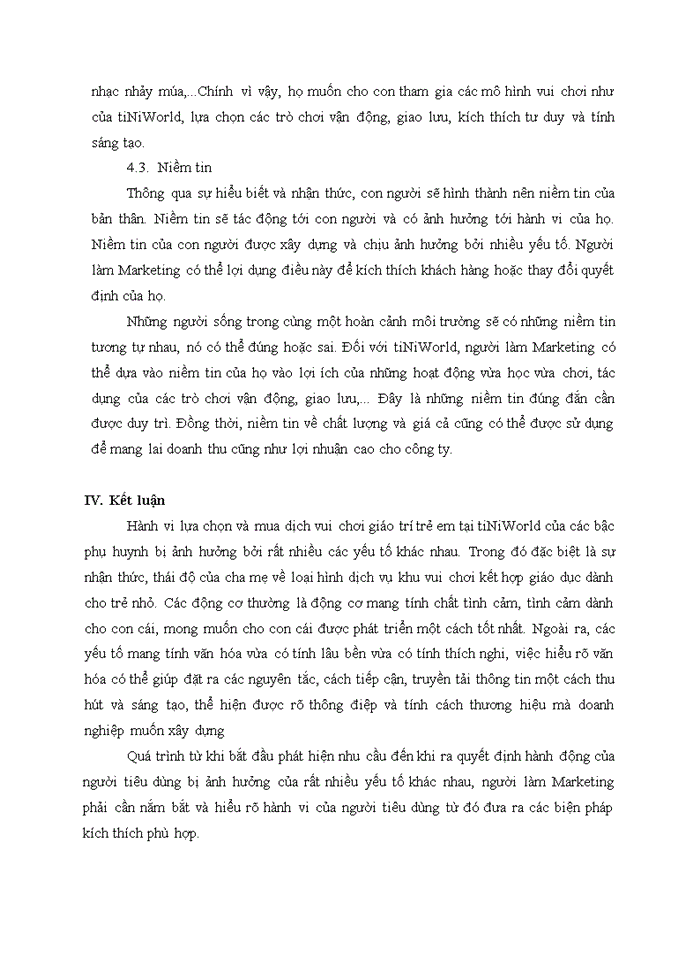 nhạc nhảy múa,...Chính vì vậy, họ muốn cho con tham gia các mô hình vui chơi như của tiNiWorld, lựa chọn các trò chơi vận động, giao lưu, kích thích tư duy và tính sáng tạo.

4.3. Niềm tin

Thông qua sự hiểu biết và nhận thức, con người sẽ hình thành nên niềm tin của bản thân. Niềm tin sẽ tác động tới con người và có ảnh hưởng tới hành vi của họ. Niềm tin của con người được xây dựng và chịu ảnh hưởng bởi nhiều yếu tố. Người làm Marketing có thể lợi dụng điều này để kích thích khách hàng hoặc thay đổi quyết định của họ.

Những người sống trong cùng một hoàn cảnh môi trường sẽ có những niềm tin tương tự nhau, nó có thể đúng hoặc sai. Đối với tiNiWorld, người làm Marketing có thể dựa vào niềm tin của họ vào lợi ích của những hoạt động vừa học vừa chơi, tác dụng của các trò chơi vận động, giao lưu,... Đây là những niềm tin đúng đắn cần được duy trì. Đồng thời, niềm tin về chất lượng và giá cả cũng có thể được sử dụng để mang lại doanh thu cũng như lợi nhuận cao cho công ty.

IV. Kết luận

Hành vi lựa chọn và mua dịch vui chơi giáo trí trẻ em tại tiNiWorld của các bậc phụ huynh bị ảnh hưởng bởi rất nhiều các yếu tố khác nhau. Trong đó đặc biệt là sự nhận thức, thái độ của cha mẹ về loại hình dịch vụ khu vui chơi kết hợp giáo dục dành cho trẻ nhỏ. Các động cơ thường là động cơ mang tính chất tình cảm, tình cảm dành cho con cái, mong muốn cho con cái được phát triển một cách tốt nhất. Ngoài ra, các yếu tố mang tính văn hóa vừa có tính lâu bền vừa có tính thích nghi, việc hiểu rõ văn hóa có thể giúp đặt ra các nguyên tắc, cách tiếp cận, truyền tải thông tin một cách thu hút và sáng tạo, thể hiện được rõ thông điệp và tính cách thương hiệu mà doanh nghiệp muốn xây dựng

Quá trình từ khi bắt đầu phát hiện nhu cầu đến khi ra quyết định hành động của người tiêu dùng bị ảnh hưởng của rất nhiều yếu tố khác nhau, người làm Marketing phải cần nắm bắt và hiểu rõ hành vi của người tiêu dùng từ đó đưa ra các biện pháp kích thích phù hợp.